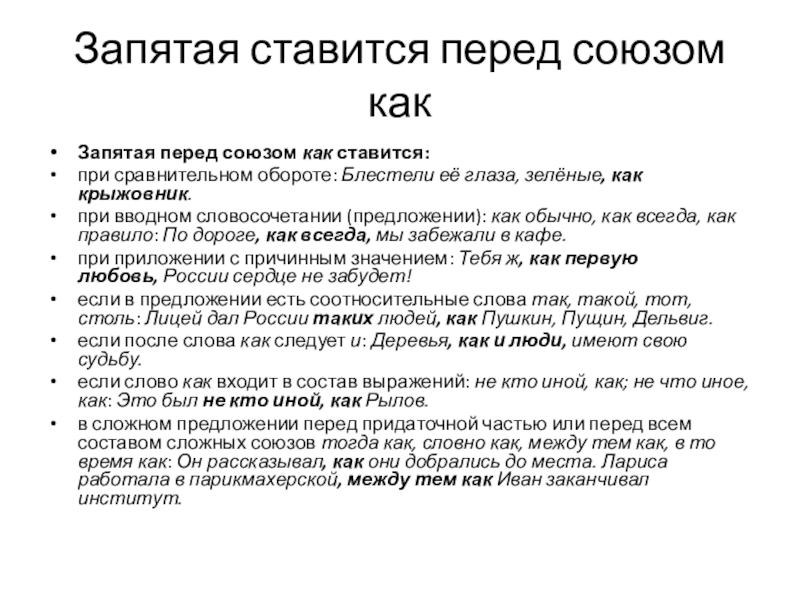 Запятая ставится перед союзом как

• Запятая перед союзом как ставится:
• при сравнительном обороте: Блестели её глаза, зелёные, как крыжовник.
• при вводном словосочетании (предложении): как обычно, как всегда, как правило: По дороге, как всегда, мы забежали в кафе.
• при приложении с причинным значением: Тебя ж, как первую любовь, России сердце не забудет!
• если в предложении есть соотносительные слова так, такой, тот, столь: Лицей дал России таких людей, как Пушкин, Пущин, Дельвиг.
• если после слова как следует и: Деревья, как и люди, имеют свою судьбу.
• если слово как входит в состав выражений: не кто иной, как; не что иное, как: Это был не кто иной, как Рылов.
• в сложном предложении перед придаточной частью или перед всем составом сложных союзов тогда как, словно как, между тем как, в то время как: Он рассказывал, как они добрались до места. Лариса работала в парикмахерской, между тем как Иван заканчивал институт.